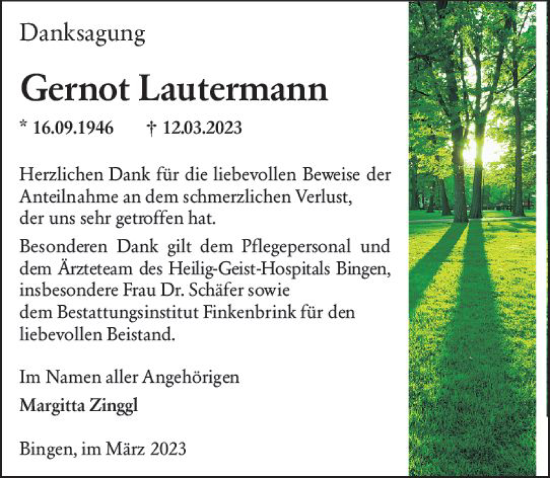 Danksagung

Gernot Lautermann

* 16.09.1946 † 12.03.2023

Herzlichen Dank für die liebevollen Beweise der Anteilnahme an dem schmerzlichen Verlust, der uns sehr getroffen hat.

Besonderen Dank gilt dem Pflegepersonal und dem Ärzteteam des Heilig-Geist-Hospitals Bingen, insbesondere Frau Dr. Schäfer sowie dem Bestattungsinstitut Finkenbrink für den liebevollen Beistand.

Im Namen aller Angehörigen

Margitta Zinggl

Bingen, im März 2023